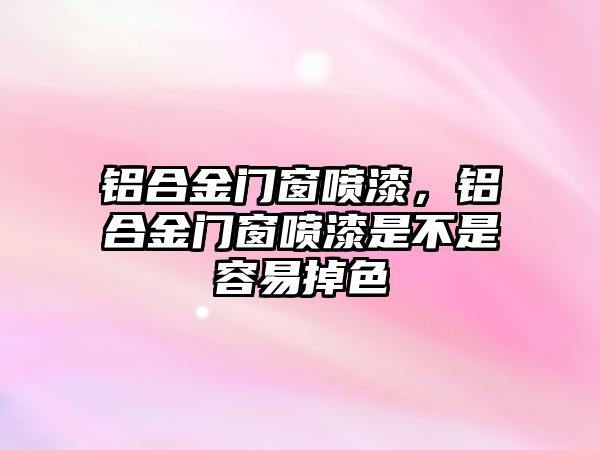 铝合金门窗喷漆，铝合金门窗喷漆是不是容易掉色